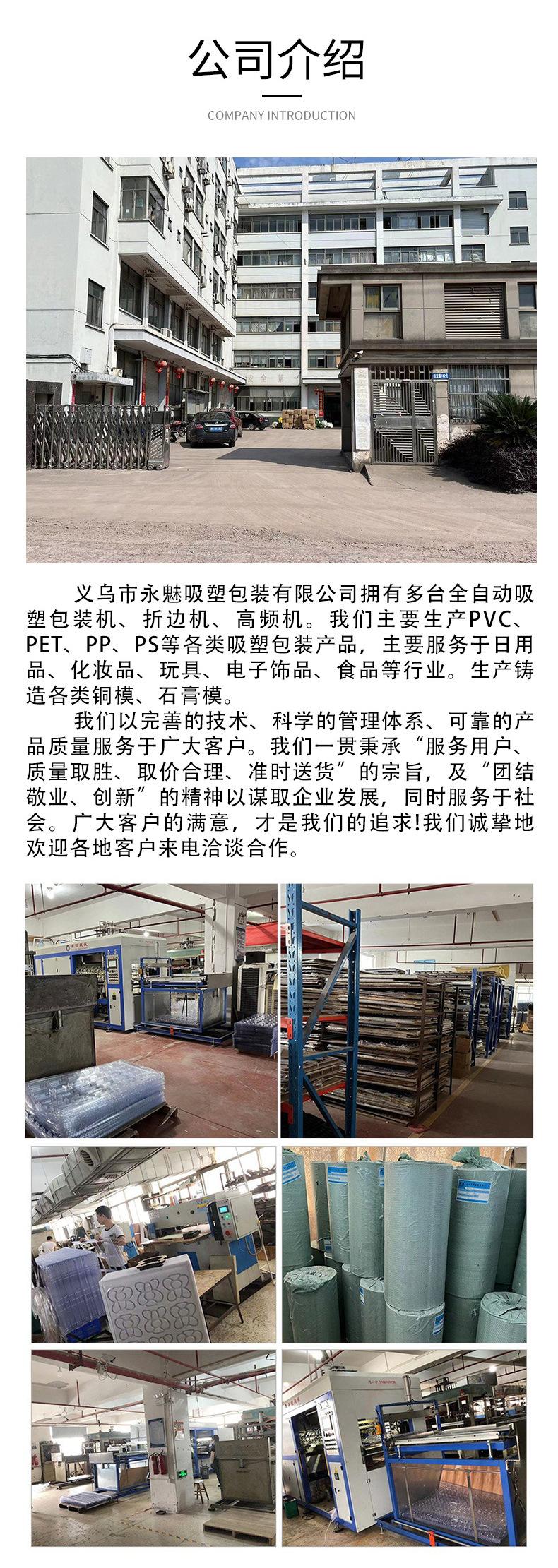 公司介绍

COMPANY INTRODUCTION

义乌市永魅吸塑包装有限公司拥有多台全自动吸塑包装机、折边机、高频机。我们主要生产PVC、PET、PP、PS等各类吸塑包装产品，主要服务于日用品、化妆品、玩具、电子饰品、食品等行业。生产铸造各类铜模、石膏模。

我们以完善的技术、科学的管理体系、可靠的产品质量服务于广大客户。我们一贯秉承“服务用户、质量取胜、取价合理、准时送货”的宗旨，及“团结敬业、创新”的精神以谋取企业发展，同时服务于社会。广大客户的满意，才是我们的追求!我们诚挚地欢迎各地客户来电洽谈合作。